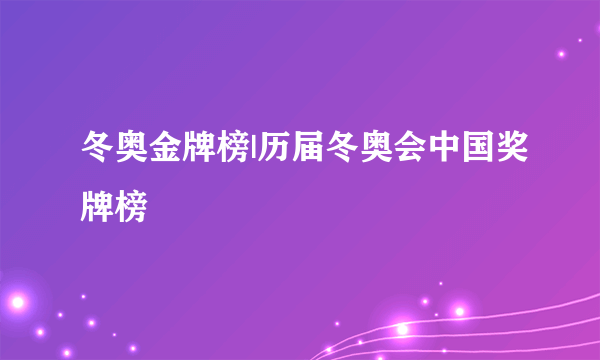 冬奥金牌榜|历届冬奥会中国奖牌榜